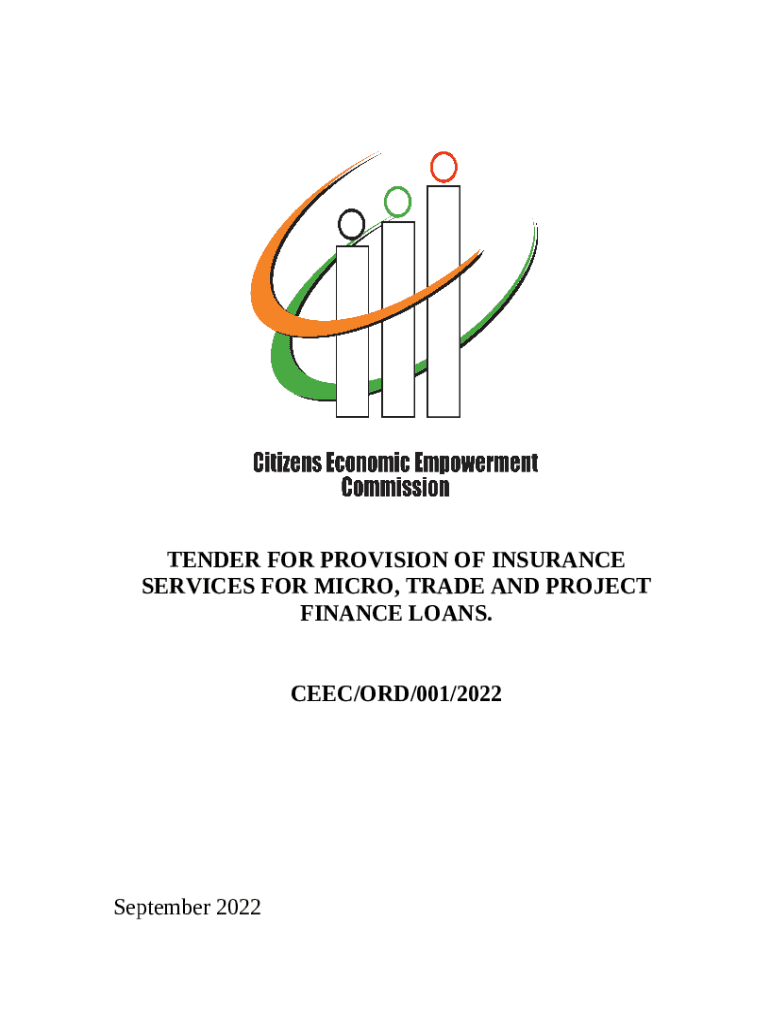 Citizens Economic Empowerment
Commission

TENDER FOR PROVISION OF INSURANCE SERVICES FOR MICRO, TRADE AND PROJECT FINANCE LOANS.

CEEC/ORD/001/2022

September 2022